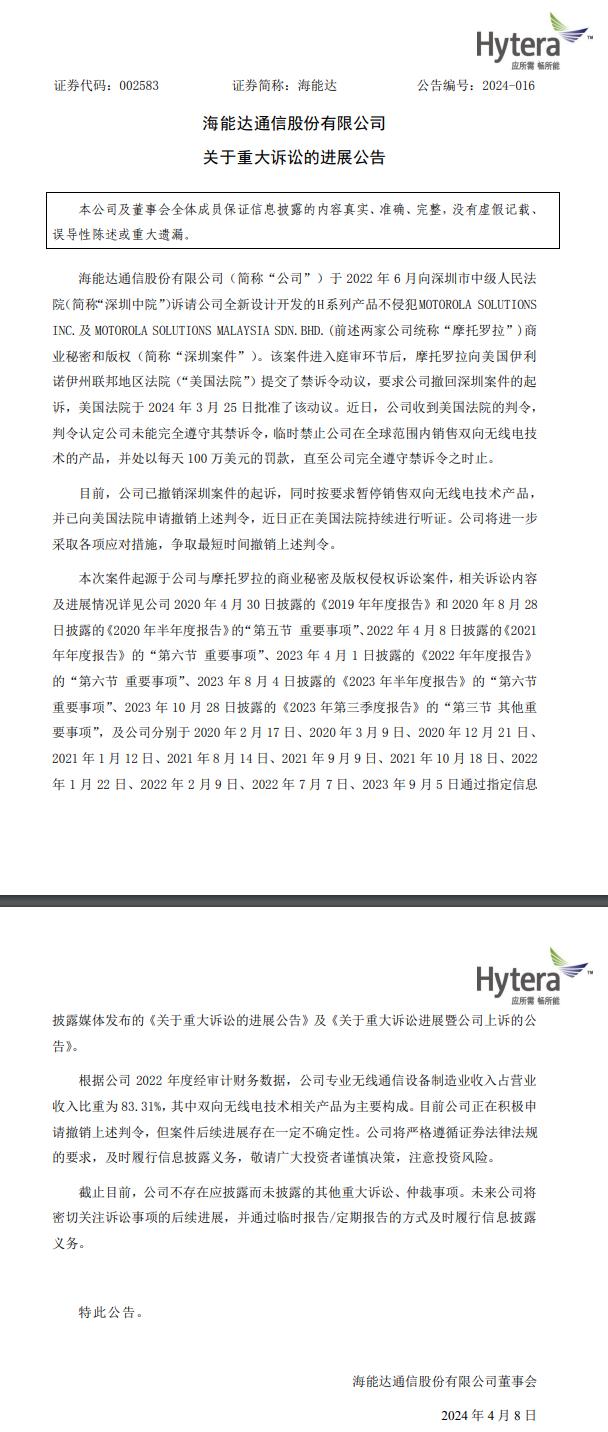 Hytera
应所需 畅所能

证券代码：002583　　证券简称：海能达　　公告编号：2024-016

海能达通信股份有限公司

关于重大诉讼的进展公告

本公司及董事会全体成员保证信息披露的内容真实、准确、完整，没有虚假记载、误导性陈述或重大遗漏。

海能达通信股份有限公司（简称“公司”）于 2022 年 6 月向深圳市中级人民法院(简称“深圳中院”)诉请公司全新设计开发的H系列产品不侵犯MOTOROLA SOLUTIONS INC.及 MOTOROLA SOLUTIONS MALAYSIA SDN.BHD.(前述两家公司统称“摩托罗拉”）商业秘密和版权（简称“深圳案件”）。该案件进入庭审环节后，摩托罗拉向美国伊利诺伊州联邦地区法院（“美国法院”）提交了禁诉令动议，要求公司撤回深圳案件的起诉，美国法院于 2024 年 3 月 25 日批准了该动议。近日，公司收到美国法院的判令，判令认定公司未能完全遵守其禁诉令，临时禁止公司在全球范围内销售双向无线电技术的产品，并处以每天 100 万美元的罚款，直至公司完全遵守禁诉令之时止。

目前，公司已撤销深圳案件的起诉，同时按要求暂停销售双向无线电技术产品，并已向美国法院申请撤销上述判令，近日正在美国法院持续进行听证。公司将进一步采取各项应对措施，争取最短时间撤销上述判令。

本次案件起源于公司与摩托罗拉的商业秘密及版权侵权诉讼案件，相关诉讼内容及进展情况详见公司 2020 年 4 月 30 日披露的《2019 年年度报告》和 2020 年 8 月 28 日披露的《2020 年半年度报告》的“第五节 重要事项”、2022 年 4 月 8 日披露的《2021 年年度报告》的“第六节 重要事项”、2023 年 4 月 1 日披露的《2022 年年度报告》的“第六节 重要事项”、2023 年 8 月 4 日披露的《2023 年半年度报告》的“第六节 重要事项”、2023 年 10 月 28 日披露的《2023 年第三季度报告》的“第三节 其他重要事项”，及公司分别于 2020 年 2 月 17 日、2020 年 3 月 9 日、2020 年 12 月 21 日、2021 年 1 月 12 日、2021 年 8 月 14 日、2021 年 9 月 9 日、2021 年 10 月 18 日、2022 年 1 月 22 日、2022 年 2 月 9 日、2022 年 7 月 7 日、2023 年 9 月 5 日通过指定信息

Hytera
应所需 畅所能

披露媒体发布的《关于重大诉讼的进展公告》及《关于重大诉讼进展暨公司上诉的公告》。

根据公司 2022 年度经审计财务数据，公司专业无线通信设备制造业收入占营业收入比重为 83.31%，其中双向无线电技术相关产品为主要构成。目前公司正在积极申请撤销上述判令，但案件后续进展存在一定不确定性。公司将严格遵循证券法律法规的要求，及时履行信息披露义务，敬请广大投资者谨慎决策，注意投资风险。

截止目前，公司不存在应披露而未披露的其他重大诉讼、仲裁事项。未来公司将密切关注诉讼事项的后续进展，并通过临时报告/定期报告的方式及时履行信息披露义务。

特此公告。

海能达通信股份有限公司董事会

2024 年 4 月 8 日